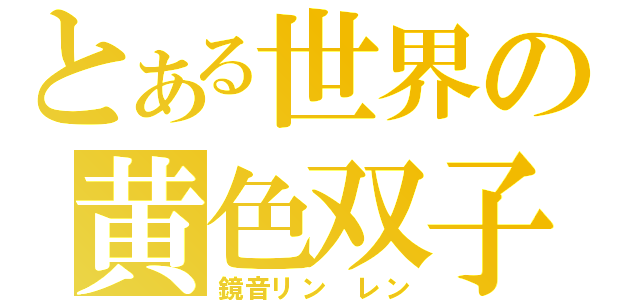 とある世界の
黄色双子
鏡音リン レン